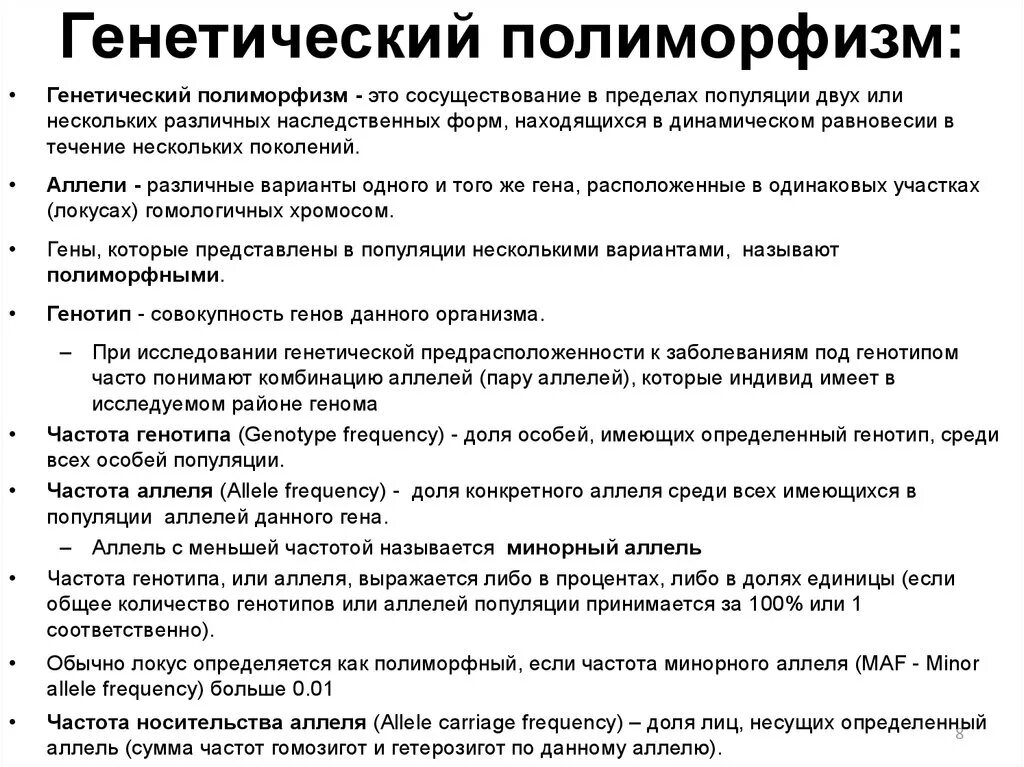 Генетический полиморфизм:

• Генетический полиморфизм - это сосуществование в пределах популяции двух или нескольких различных наследственных форм, находящихся в динамическом равновесии в течение нескольких поколений.

• Аллели - различные варианты одного и того же гена, расположенные в одинаковых участках (локусах) гомологичных хромосом.

• Гены, которые представлены в популяции несколькими вариантами, называют полиморфными.

• Генотип - совокупность генов данного организма.

– При исследовании генетической предрасположенности к заболеваниям под генотипом часто понимают комбинацию аллелей (пару аллелей), которые индивид имеет в исследуемом районе генома

• Частота генотипа (Genotype frequency) - доля особей, имеющих определенный генотип, среди всех особей популяции.

• Частота аллеля (Allele frequency) - доля конкретного аллеля среди всех имеющихся в популяции аллелей данного гена.

– Аллель с меньшей частотой называется минорный аллель

• Частота генотипа, или аллеля, выражается либо в процентах, либо в долях единицы (если общее количество генотипов или аллелей популяции принимается за 100% или 1 соответственно).

• Обычно локус определяется как полиморфный, если частота минорного аллеля (MAF - Minor allele frequency) больше 0.01

• Частота носительства аллеля (Allele carriage frequency) – доля лиц, несущих определенный аллель (сумма частот гомозигот и гетерозигот по данному аллелю).

8